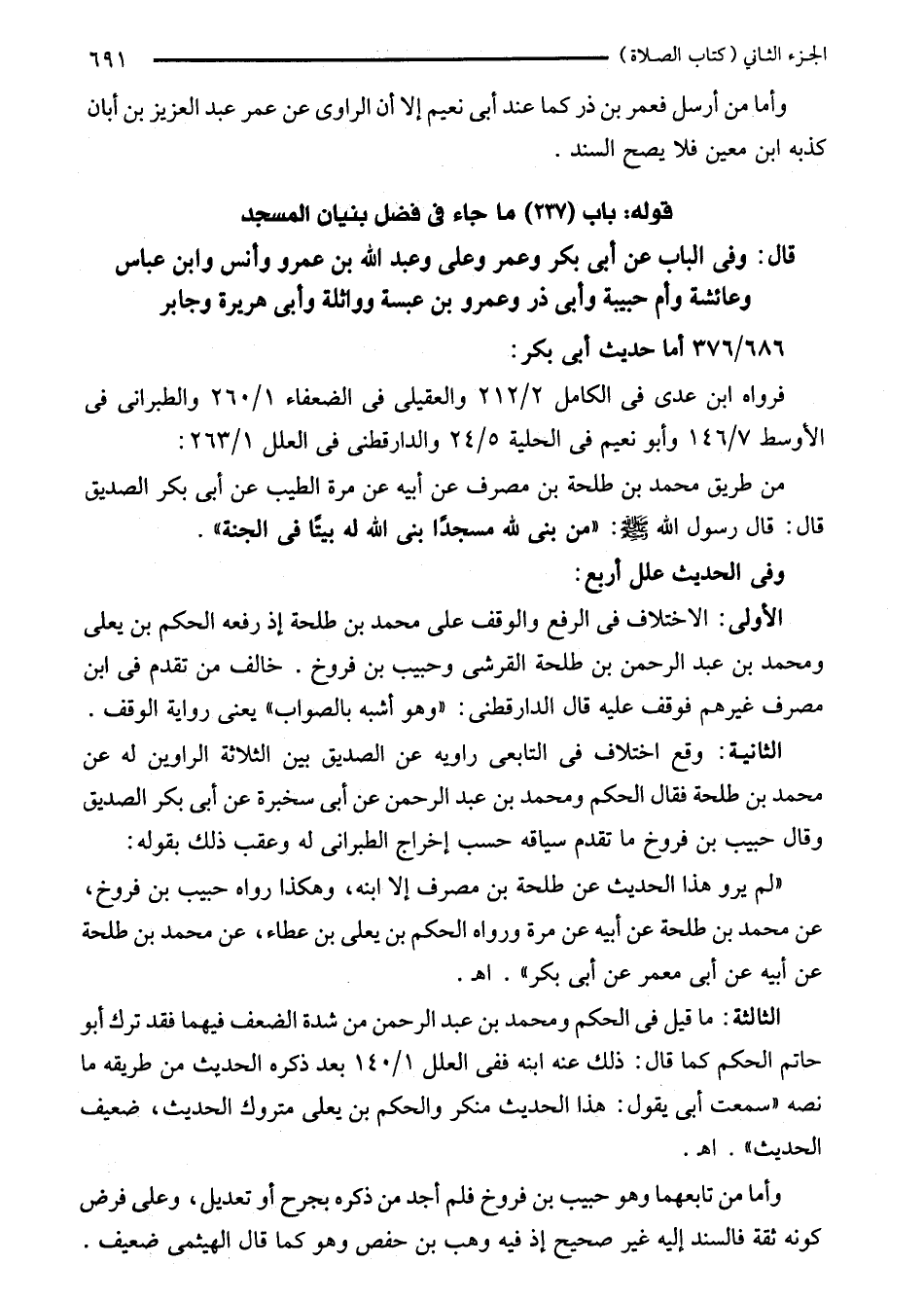 الجزء الثاني (كتاب الصلاة) ٦٩١

وأما من أرسل فعمر بن ذر كما عند أبى نعيم إلا أن الراوى عن عمر عبد العزيز بن أبان كذبه ابن معين فلا يصح السند .

قوله: باب (٢٣٧) ما جاء فى فضل بنيان المسجد

قال: وفى الباب عن أبى بكر وعمر وعلى وعبد الله بن عمرو وأنس وابن عباس وعائشة وأم حبيبة وأبى ذر وعمرو بن عبسة وواثلة وأبى هريرة وجابر

٣٧٦/٦٨٦ أما حديث أبى بكر:

فرواه ابن عدى فى الكامل ٢١٢/٢ والعقيلى فى الضعفاء ٢٦٠/١ والطبرانى فى الأوسط ١٤٦/٧ وأبو نعيم فى الحلية ٢٤/٥ والدارقطنى فى العلل ٢٦٣/١:

من طريق محمد بن طلحة بن مصرف عن أبيه عن مرة الطيب عن أبى بكر الصديق قال: قال رسول الله ﷺ: «من بنى لله مسجدًا بنى الله له بيتًا فى الجنة» .

وفى الحديث علل أربع:

الأولى: الاختلاف فى الرفع والوقف على محمد بن طلحة إذ رفعه الحكم بن يعلى ومحمد بن عبد الرحمن بن طلحة القرشى وحبيب بن فروخ . خالف من تقدم فى ابن مصرف غيرهم فوقف عليه قال الدارقطنى: «وهو أشبه بالصواب» يعنى رواية الوقف .

الثانية: وقع اختلاف فى التابعى راويه عن الصديق بين الثلاثة الراوين له عن محمد بن طلحة فقال الحكم ومحمد بن عبد الرحمن عن أبى سخبرة عن أبى بكر الصديق وقال حبيب بن فروخ ما تقدم سياقه حسب إخراج الطبرانى له وعقب ذلك بقوله:

«لم يرو هذا الحديث عن طلحة بن مصرف إلا ابنه، وهكذا رواه حبيب بن فروخ، عن محمد بن طلحة عن أبيه عن مرة ورواه الحكم بن يعلى بن عطاء، عن محمد بن طلحة عن أبيه عن أبى معمر عن أبى بكر» . اهـ .

الثالثة: ما قيل فى الحكم ومحمد بن عبد الرحمن من شدة الضعف فيهما فقد ترك أبو حاتم الحكم كما قال: ذلك عنه ابنه ففى العلل ١٤٠/١ بعد ذكره الحديث من طريقه ما نصه «سمعت أبى يقول: هذا الحديث منكر والحكم بن يعلى متروك الحديث، ضعيف الحديث» . اهـ .

وأما من تابعهما وهو حبيب بن فروخ فلم أجد من ذكره بجرح أو تعديل، وعلى فرض كونه ثقة فالسند إليه غير صحيح إذ فيه وهب بن حفص وهو كما قال الهيثمى ضعيف .